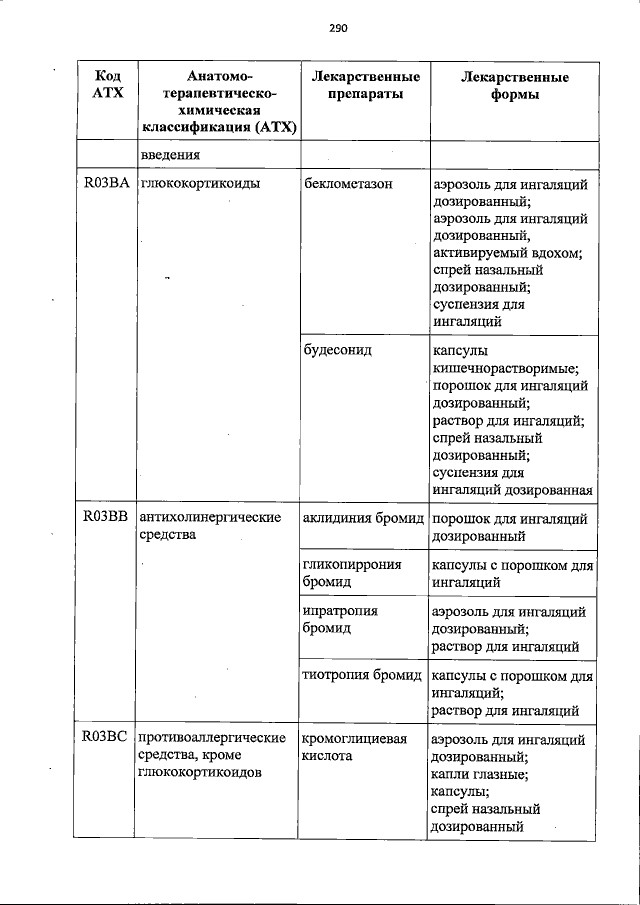 290

| Код АТХ | Анатомо-терапевтическо-химическая классификация (АТХ) | Лекарственные препараты | Лекарственные формы |
|---|---|---|---|
| | введения | | |
| R03BA | глюкокортикоиды | беклометазон | аэрозоль для ингаляций дозированный; аэрозоль для ингаляций дозированный, активируемый вдохом; спрей назальный дозированный; суспензия для ингаляций |
| | | будесонид | капсулы кишечнорастворимые; порошок для ингаляций дозированный; раствор для ингаляций; спрей назальный дозированный; суспензия для ингаляций дозированная |
| R03BB | антихолинергические средства | аклидиния бромид | порошок для ингаляций дозированный |
| | | гликопиррония бромид | капсулы с порошком для ингаляций |
| | | ипратропия бромид | аэрозоль для ингаляций дозированный; раствор для ингаляций |
| | | тиотропия бромид | капсулы с порошком для ингаляций; раствор для ингаляций |
| R03BC | противоаллергические средства, кроме глюкокортикоидов | кромоглициевая кислота | аэрозоль для ингаляций дозированный; капли глазные; капсулы; спрей назальный дозированный |